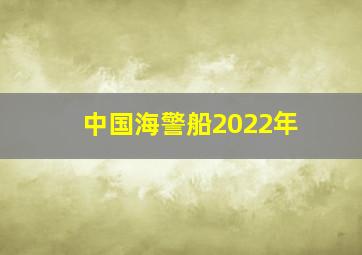 中国海警船2022年